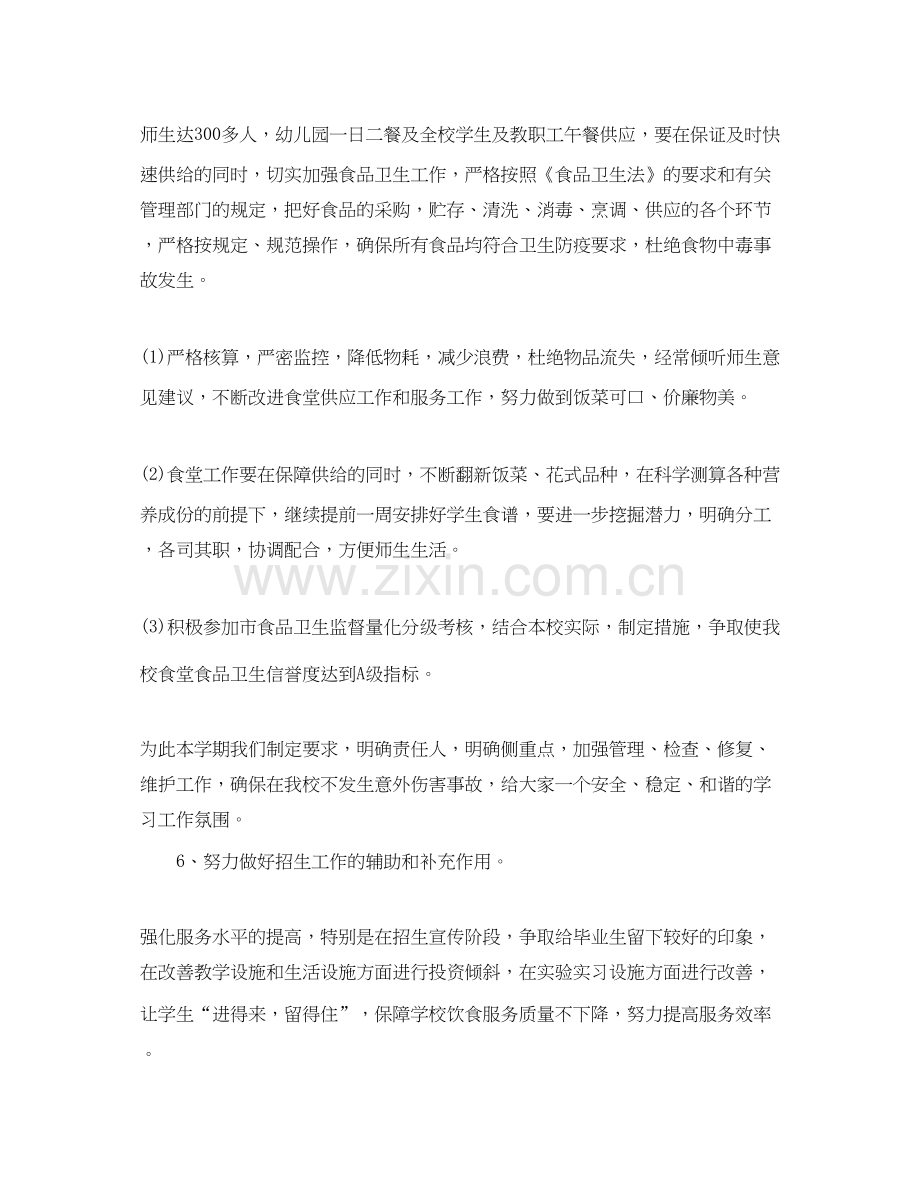 师生达300多人，幼儿园一日二餐及全校学生及教职工午餐供应，要在保证及时快速供给的同时，切实加强食品卫生工作，严格按照《食品卫生法》的要求和有关管理部门的规定，把好食品的采购，贮存、清洗、消毒、烹调、供应的各个环节，严格按规定、规范操作，确保所有食品均符合卫生防疫要求，杜绝食物中毒事故发生。

(1)严格核算，严密监控，降低物耗，减少浪费，杜绝物品流失，经常倾听师生意见建议，不断改进食堂供应工作和服务工作，努力做到饭菜可口、价廉物美。

(2)食堂工作要在保障供给的同时，不断翻新饭菜、花式品种，在科学测算各种营养成份的前提下，继续提前一周安排好学生食谱，要进一步挖掘潜力，明确分工，各司其职，协调配合，方便师生生活。

(3)积极参加市食品卫生监督量化分级考核，结合本校实际，制定措施，争取使我校食堂食品卫生信誉度达到A级指标。

为此本学期我们制定要求，明确责任人，明确侧重点，加强管理、检查、修复、维护工作，确保在我校不发生意外伤害事故，给大家一个安全、稳定、和谐的学习工作氛围。

6、努力做好招生工作的辅助和补充作用。

强化服务水平的提高，特别是在招生宣传阶段，争取给毕业生留下较好的印象，在改善教学设施和生活设施方面进行投资倾斜，在实验实习设施方面进行改善，让学生“进得来，留得住”，保障学校饮食服务质量不下降，努力提高服务效率。

www.zixin.com.cn